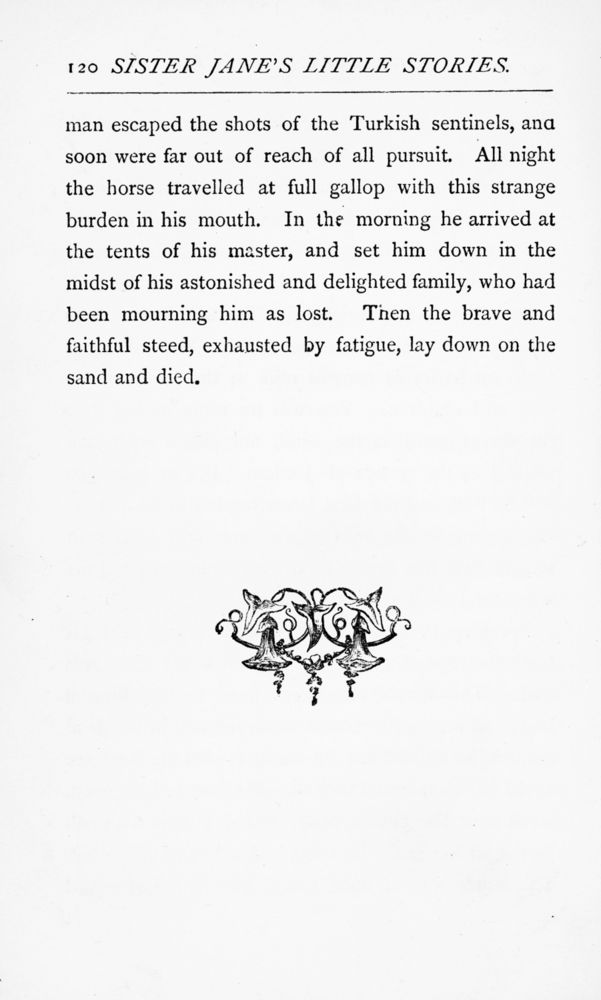 120 SISTER JANE'S LITTLE STORIES.

man escaped the shots of the Turkish sentinels, ana soon were far out of reach of all pursuit. All night the horse travelled at full gallop with this strange burden in his mouth. In the morning he arrived at the tents of his master, and set him down in the midst of his astonished and delighted family, who had been mourning him as lost. Then the brave and faithful steed, exhausted by fatigue, lay down on the sand and died.